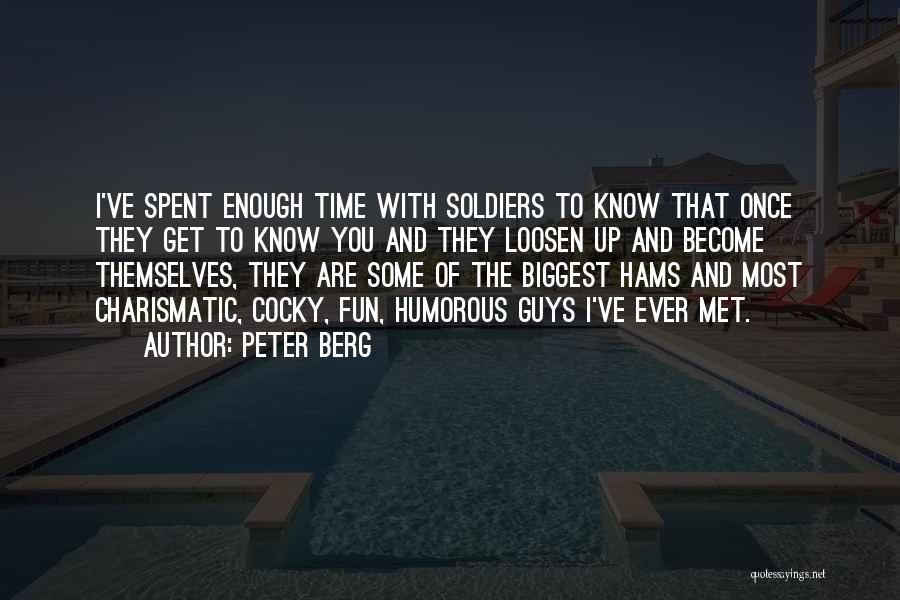 I'VE SPENT ENOUGH TIME WITH SOLDIERS TO KNOW THAT ONCE THEY GET TO KNOW YOU AND THEY LOOSEN UP AND BECOME THEMSELVES, THEY ARE SOME OF THE BIGGEST HAMS AND MOST CHARISMATIC, COCKY, FUN, HUMOROUS GUYS I'VE EVER MET.

AUTHOR: PETER BERG

quotessayings.net